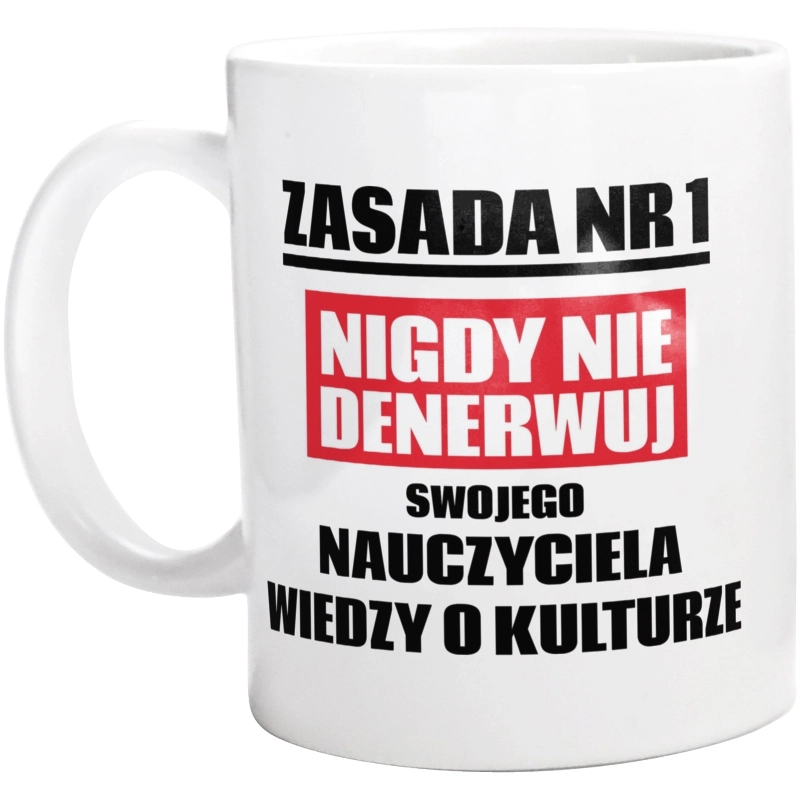 ZASADA NR 1

NIGDY NIE DENERWUJ

SWOJEGO
NAUCZYCIELA
WIEDZY O KULTURZE